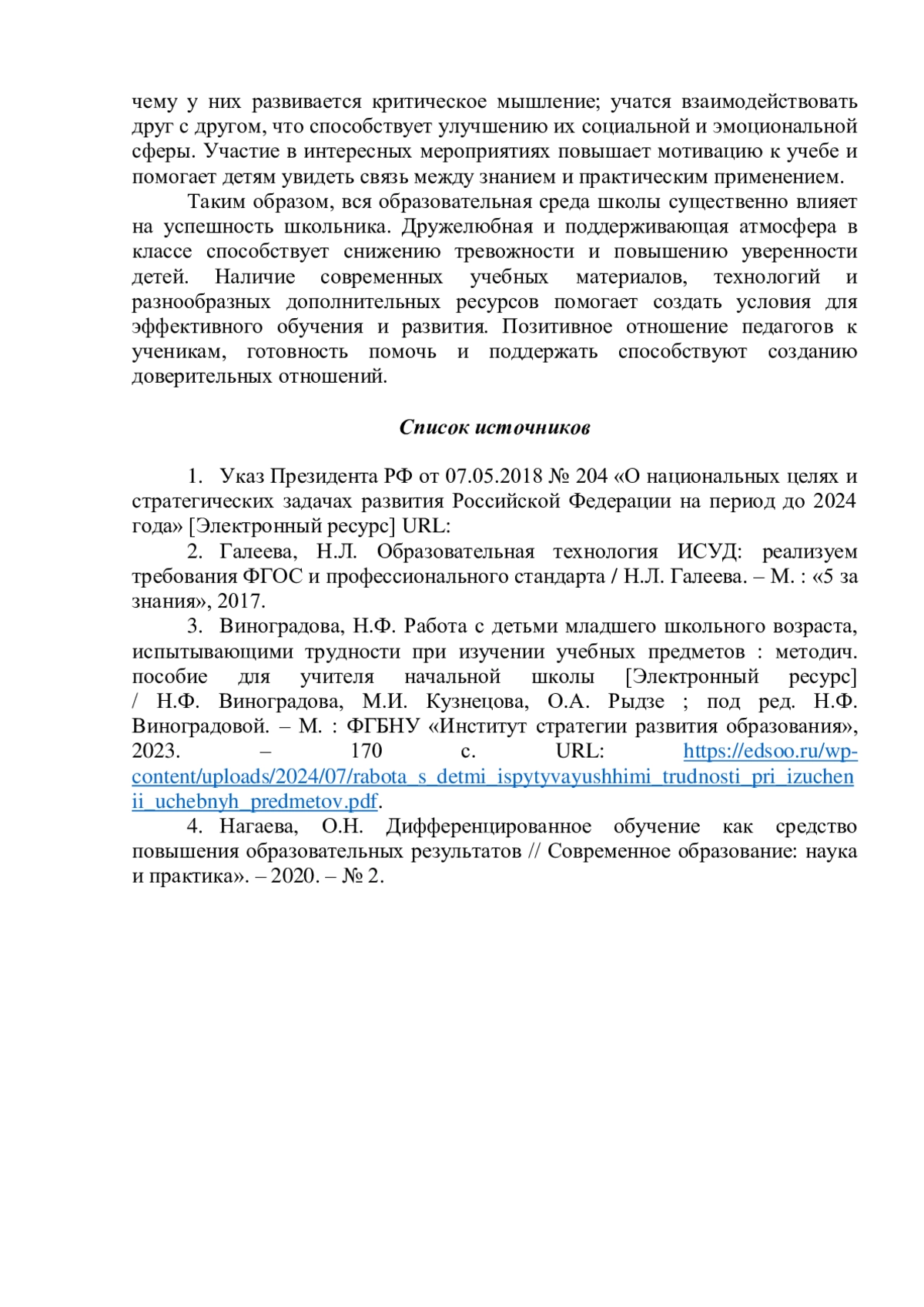 чему у них развивается критическое мышление; учатся взаимодействовать друг с другом, что способствует улучшению их социальной и эмоциональной сферы. Участие в интересных мероприятиях повышает мотивацию к учебе и помогает детям увидеть связь между знанием и практическим применением.

Таким образом, вся образовательная среда школы существенно влияет на успешность школьника. Дружелюбная и поддерживающая атмосфера в классе способствует снижению тревожности и повышению уверенности детей. Наличие современных учебных материалов, технологий и разнообразных дополнительных ресурсов помогает создать условия для эффективного обучения и развития. Позитивное отношение педагогов к ученикам, готовность помочь и поддержать способствуют созданию доверительных отношений.

Список источников

1. Указ Президента РФ от 07.05.2018 № 204 «О национальных целях и стратегических задачах развития Российской Федерации на период до 2024 года» [Электронный ресурс] URL:

2. Галеева, Н.Л. Образовательная технология ИСУД: реализуем требования ФГОС и профессионального стандарта / Н.Л. Галеева. – М. : «5 за знания», 2017.

3. Виноградова, Н.Ф. Работа с детьми младшего школьного возраста, испытывающими трудности при изучении учебных предметов : методич. пособие для учителя начальной школы [Электронный ресурс] / Н.Ф. Виноградова, М.И. Кузнецова, О.А. Рыдзе ; под ред. Н.Ф. Виноградовой. – М. : ФГБНУ «Институт стратегии развития образования», 2023. – 170 с. URL: https://edsoo.ru/wp-content/uploads/2024/07/rabota_s_detmi_ispytyvayushhimi_trudnosti_pri_izuchenii_uchebnyh_predmetov.pdf.

4. Нагаева, О.Н. Дифференцированное обучение как средство повышения образовательных результатов // Современное образование: наука и практика». – 2020. – № 2.